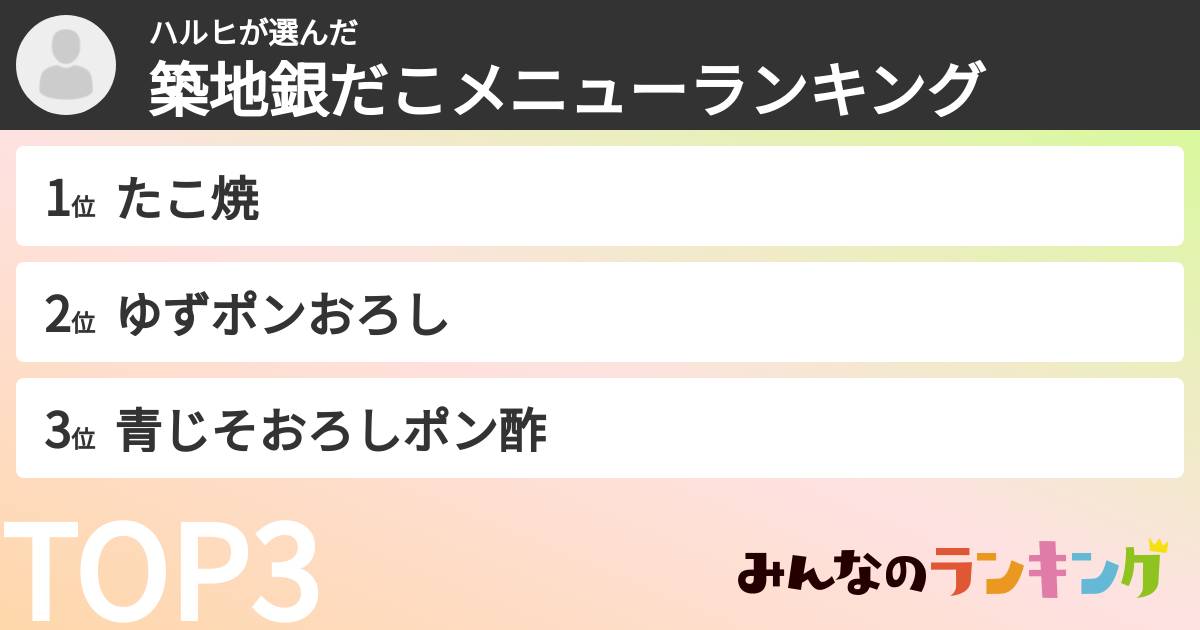 ハルヒが選んだ
築地銀だこメニューランキング

1位 たこ焼

2位 ゆずポンおろし

3位 青じそおろしポン酢

TOP3

みんなのランキング